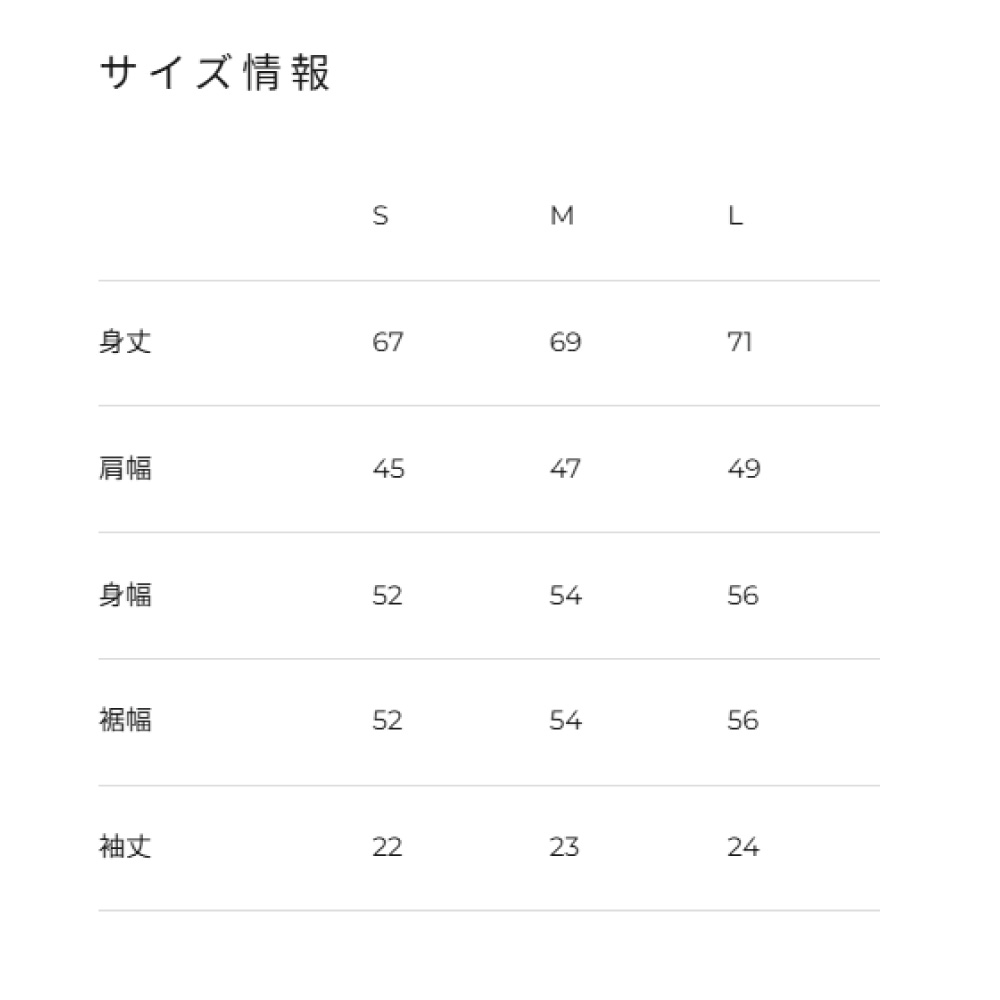 サイズ情報

|  | S | M | L |
|---|---|---|---|
| 身丈 | 67 | 69 | 71 |
| 肩幅 | 45 | 47 | 49 |
| 身幅 | 52 | 54 | 56 |
| 裾幅 | 52 | 54 | 56 |
| 袖丈 | 22 | 23 | 24 |